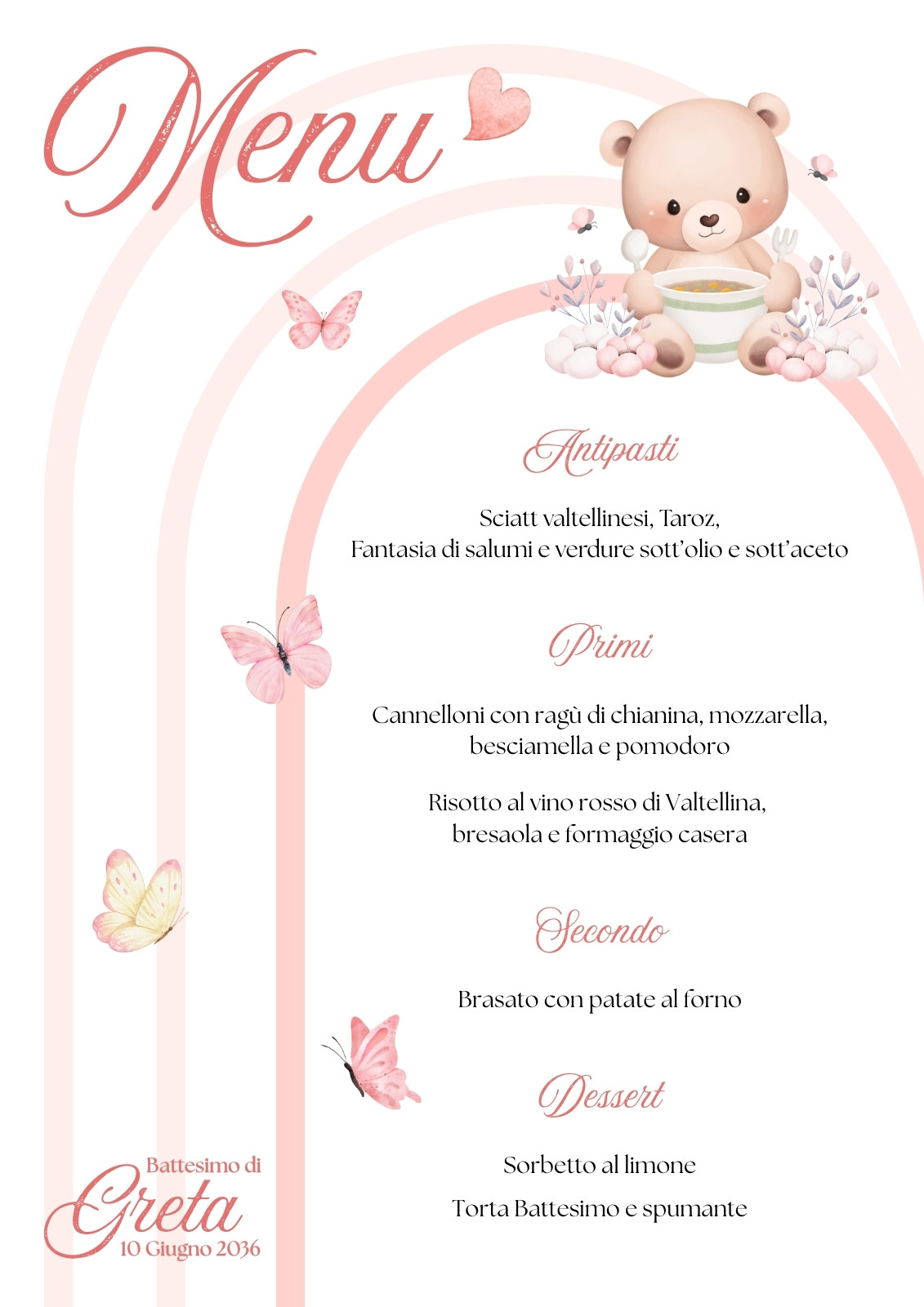 Menu

Antipasti

Sciatt valtellinesi, Taroz,
Fantasia di salumi e verdure sott'olio e sott'aceto

Primi

Cannelloni con ragù di chianina, mozzarella, besciamella e pomodoro

Risotto al vino rosso di Valtellina, bresaola e formaggio casera

Secondo

Brasato con patate al forno

Dessert

Sorbetto al limone

Torta Battesimo e spumante

Battesimo di
Greta
10 Giugno 2036